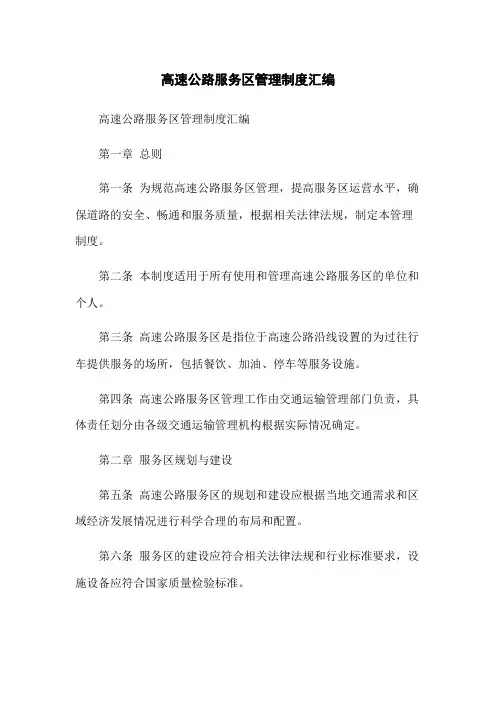 高速公路服务区管理制度汇编

高速公路服务区管理制度汇编

第一章 总则

第一条 为规范高速公路服务区管理，提高服务区运营水平，确保道路的安全、畅通和服务质量，根据相关法律法规，制定本管理制度。

第二条 本制度适用于所有使用和管理高速公路服务区的单位和个人。

第三条 高速公路服务区是指位于高速公路沿线设置的为过往行车提供服务的场所，包括餐饮、加油、停车等服务设施。

第四条 高速公路服务区管理工作由交通运输管理部门负责，具体责任划分由各级交通运输管理机构根据实际情况确定。

第二章 服务区规划与建设

第五条 高速公路服务区的规划和建设应根据当地交通需求和区域经济发展情况进行科学合理的布局和配置。

第六条 服务区的建设应符合相关法律法规和行业标准要求，设施设备应符合国家质量检验标准。